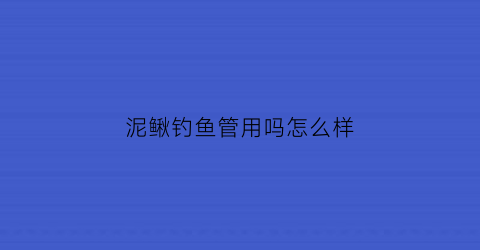 泥鳅钓鱼管用吗怎么样